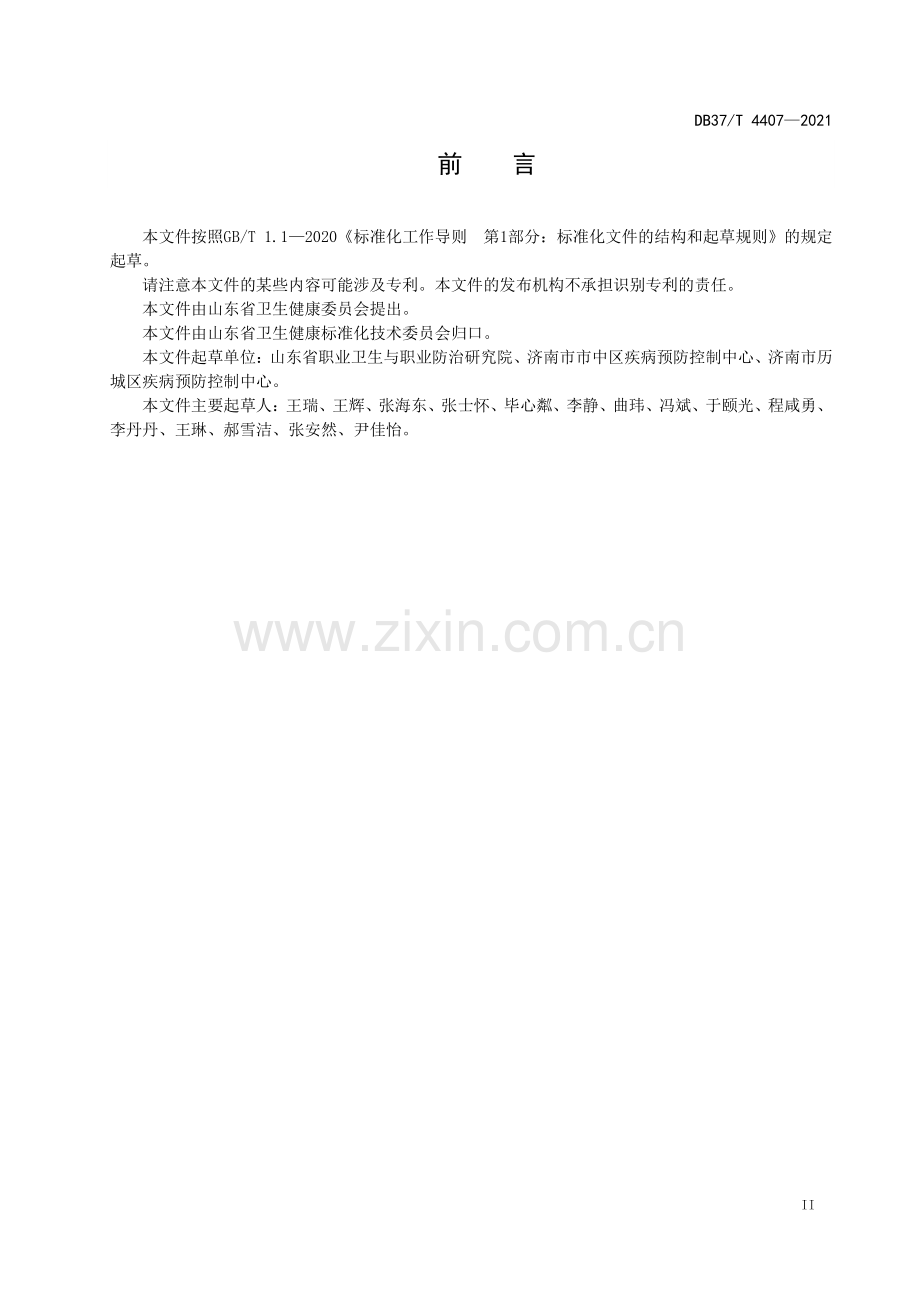 DB37/T 4407—2021

前 言

本文件按照GB/T 1.1—2020《标准化工作导则 第1部分：标准化文件的结构和起草规则》的规定起草。

请注意本文件的某些内容可能涉及专利。本文件的发布机构不承担识别专利的责任。

本文件由山东省卫生健康委员会提出。

本文件由山东省卫生健康标准化技术委员会归口。

本文件起草单位：山东省职业卫生与职业防治研究院、济南市市中区疾病预防控制中心、济南市历城区疾病预防控制中心。

本文件主要起草人：王瑞、王辉、张海东、张士怀、毕心粼、李静、曲玮、冯斌、于颐光、程咸勇、李丹丹、王琳、郝雪洁、张安然、尹佳怡。

II

www.zixin.com.cn